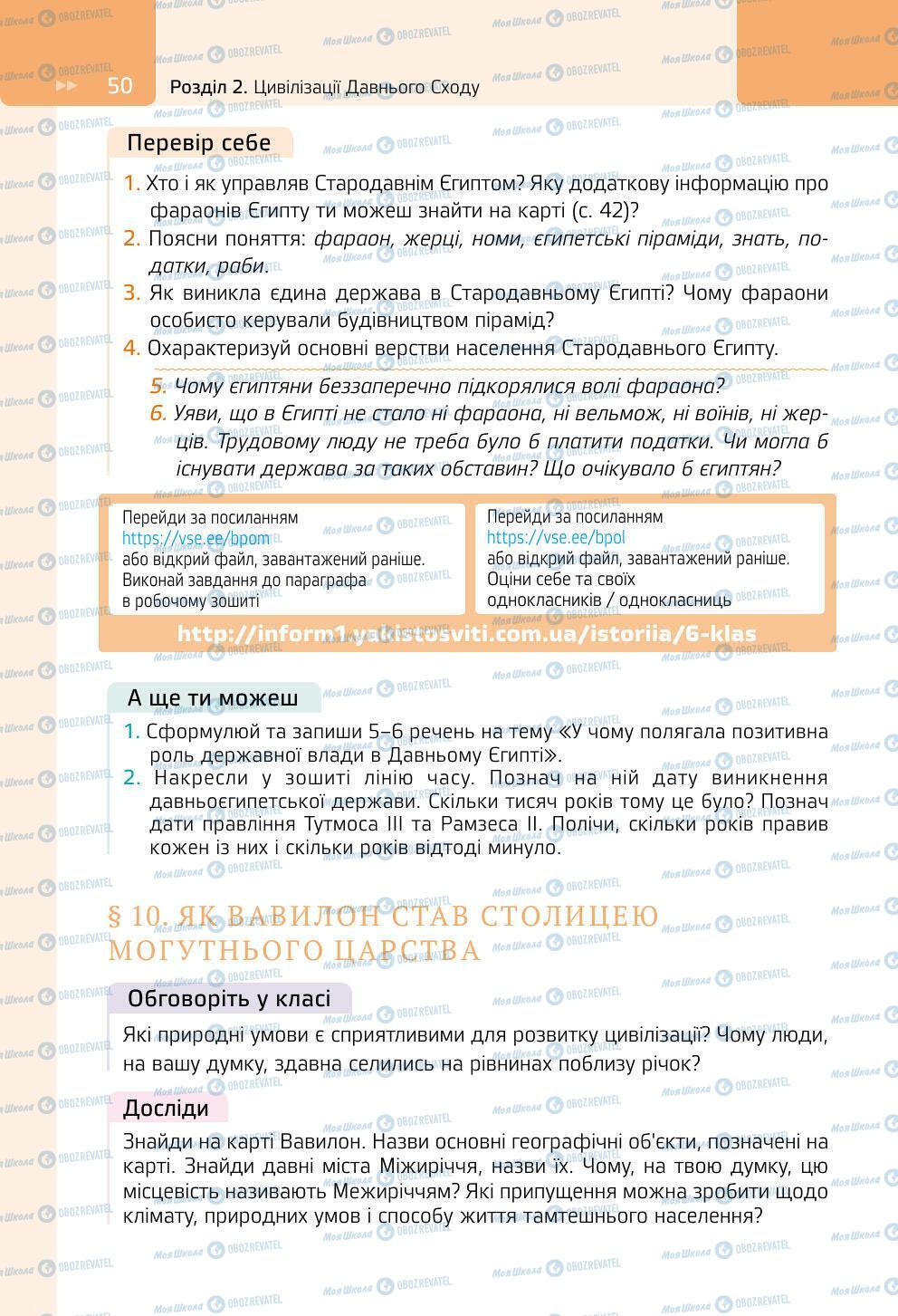 50 Розділ 2. Цивілізації Давнього Сходу

Перевір себе

1. Хто і як управляв Стародавнім Єгиптом? Яку додаткову інформацію про фараонів Єгипту ти можеш знайти на карті (с. 42)?
2. Поясни поняття: фараон, жерці, номи, єгипетські піраміди, знать, податки, раби.
3. Як виникла єдина держава в Стародавньому Єгипті? Чому фараони особисто керували будівництвом пірамід?
4. Охарактеризуй основні верстви населення Стародавнього Єгипту.
5. Чому єгиптяни беззаперечно підкорялися волі фараона?
6. Уяви, що в Єгипті не стало ні фараона, ні вельмож, ні воїнів, ні жерців. Трудовому люду не треба було б платити податки. Чи могла б існувати держава за таких обставин? Що очікувало б єгиптян?

Перейди за посиланням https://vse.ee/bpom або відкрий файл, завантажений раніше. Виконай завдання до параграфа в робочому зошиті

Перейди за посиланням https://vse.ee/bpol або відкрий файл, завантажений раніше. Оціни себе та своїх однокласників / однокласниць

http://inform1.yakistosviti.com.ua/istoriia/6-klas

А ще ти можеш

1. Сформулюй та запиши 5–6 речень на тему «У чому полягала позитивна роль державної влади в Давньому Єгипті».
2. Накресли у зошиті лінію часу. Познач на ній дату виникнення давньоєгипетської держави. Скільки тисяч років тому це було? Познач дати правління Тутмоса III та Рамзеса II. Полічи, скільки років правив кожен із них і скільки років відтоді минуло.

§ 10. ЯК ВАВИЛОН СТАВ СТОЛИЦЕЮ МОГУТНЬОГО ЦАРСТВА

Обговоріть у класі

Які природні умови є сприятливими для розвитку цивілізації? Чому люди, на вашу думку, здавна селились на рівнинах поблизу річок?

Досліди

Знайди на карті Вавилон. Назви основні географічні об'єкти, позначені на карті. Знайди давні міста Міжиріччя, назви їх. Чому, на твою думку, цю місцевість називають Межиріччям? Які припущення можна зробити щодо клімату, природних умов і способу життя тамтешнього населення?